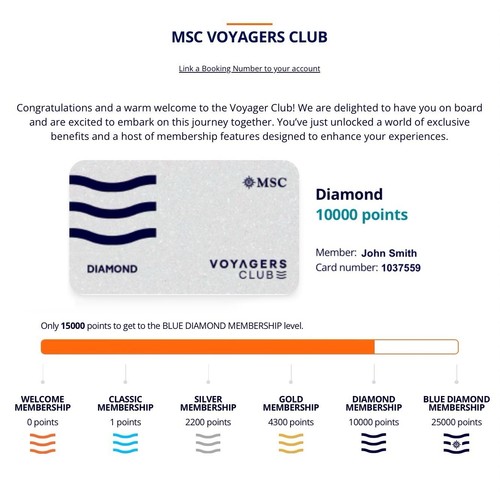 MSC VOYAGERS CLUB

Link a Booking Number to your account

Congratulations and a warm welcome to the Voyager Club! We are delighted to have you on board and are excited to embark on this journey together. You've just unlocked a world of exclusive benefits and a host of membership features designed to enhance your experiences.

MSC

DIAMOND

VOYAGERS CLUB

Diamond
10000 points

Member: John Smith
Card number: 1037559

Only 15000 points to get to the BLUE DIAMOND MEMBERSHIP level.

WELCOME MEMBERSHIP
0 points

CLASSIC MEMBERSHIP
1 points

SILVER MEMBERSHIP
2200 points

GOLD MEMBERSHIP
4300 points

DIAMOND MEMBERSHIP
10000 points

BLUE DIAMOND MEMBERSHIP
25000 points